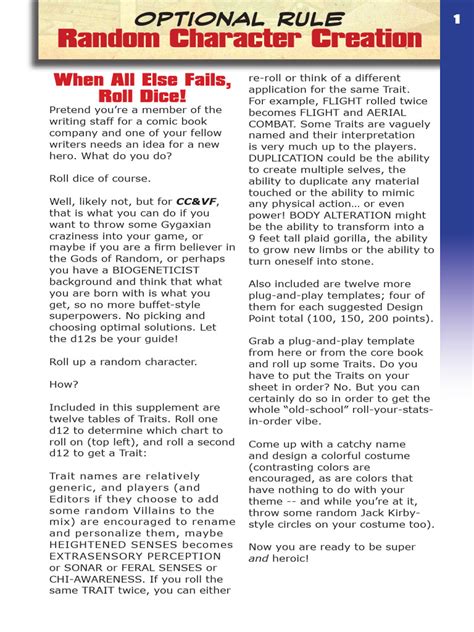 OPTIONAL RULE
Random Character Creation

1

When All Else Fails, Roll Dice!

Pretend you're a member of the writing staff for a comic book company and one of your fellow writers needs an idea for a new hero. What do you do?

Roll dice of course.

Well, likely not, but for CC&VF, that is what you can do if you want to throw some Gygaxian craziness into your game, or maybe if you are a firm believer in the Gods of Random, or perhaps you have a BIOGENETICIST background and think that what you are born with is what you get, so no more buffet-style superpowers. No picking and choosing optimal solutions. Let the d12s be your guide!

Roll up a random character.

How?

Included in this supplement are twelve tables of Traits. Roll one d12 to determine which chart to roll on (top left), and roll a second d12 to get a Trait:

Trait names are relatively generic, and players (and Editors if they choose to add some random Villains to the mix) are encouraged to rename and personalize them, maybe HEIGHTENED SENSES becomes EXTRASENSORY PERCEPTION or SONAR or FERAL SENSES or CHI-AWARENESS. If you roll the same TRAIT twice, you can either re-roll or think of a different application for the same Trait. For example, FLIGHT rolled twice becomes FLIGHT and AERIAL COMBAT. Some Traits are vaguely named and their interpretation is very much up to the players. DUPLICATION could be the ability to create multiple selves, the ability to duplicate any material touched or the ability to mimic any physical action... or even power! BODY ALTERATION might be the ability to transform into a 9 feet tall plaid gorilla, the ability to grow new limbs or the ability to turn oneself into stone.

Also included are twelve more plug-and-play templates; four of them for each suggested Design Point total (100, 150, 200 points).

Grab a plug-and-play template from here or from the core book and roll up some Traits. Do you have to put the Traits on your sheet in order? No. But you can certainly do so in order to get the whole "old-school" roll-your-stats-in-order vibe.

Come up with a catchy name and design a colorful costume (contrasting colors are encouraged, as are colors that have nothing to do with your theme -- and while you're at it, throw some random Jack Kirby-style circles on your costume too).

Now you are ready to be super and heroic!